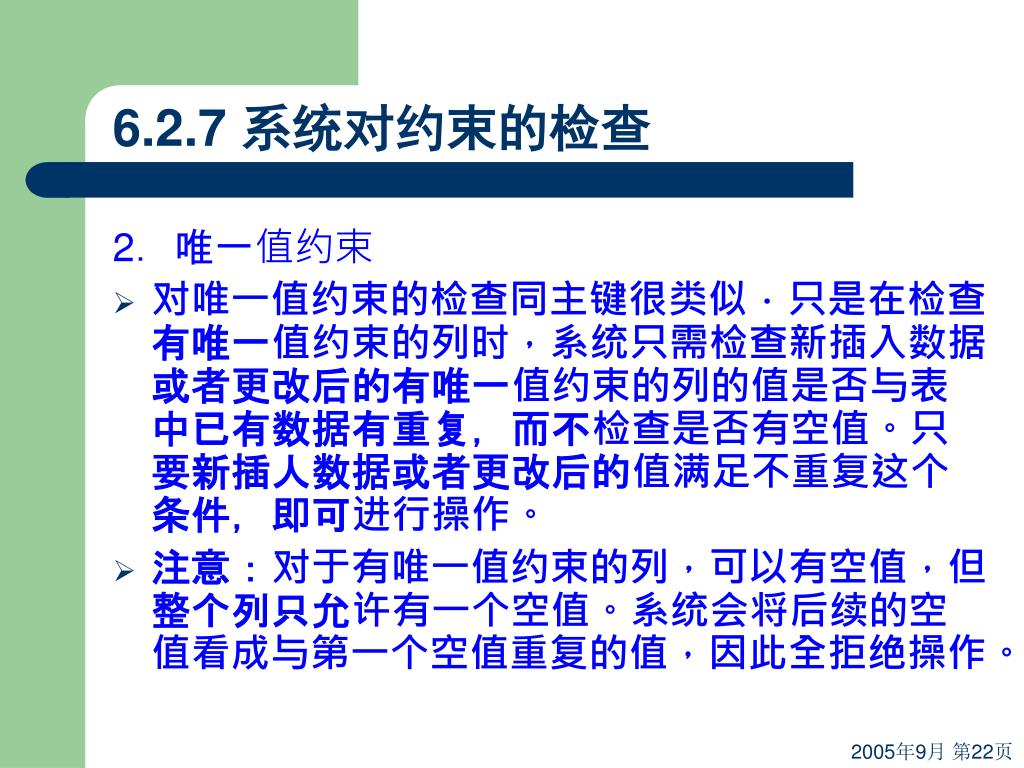 6.2.7 系统对约束的检查

2. 唯一值约束

➢ 对唯一值约束的检查同主键很类似，只是在检查有唯一值约束的列时，系统只需检查新插入数据或者更改后的有唯一值约束的列的值是否与表中已有数据有重复，而不检查是否有空值。只要新插人数据或者更改后的值满足不重复这个条件，即可进行操作。

➢ 注意：对于有唯一值约束的列，可以有空值，但整个列只允许有一个空值。系统会将后续的空值看成与第一个空值重复的值，因此全拒绝操作。

2005年9月 第22页